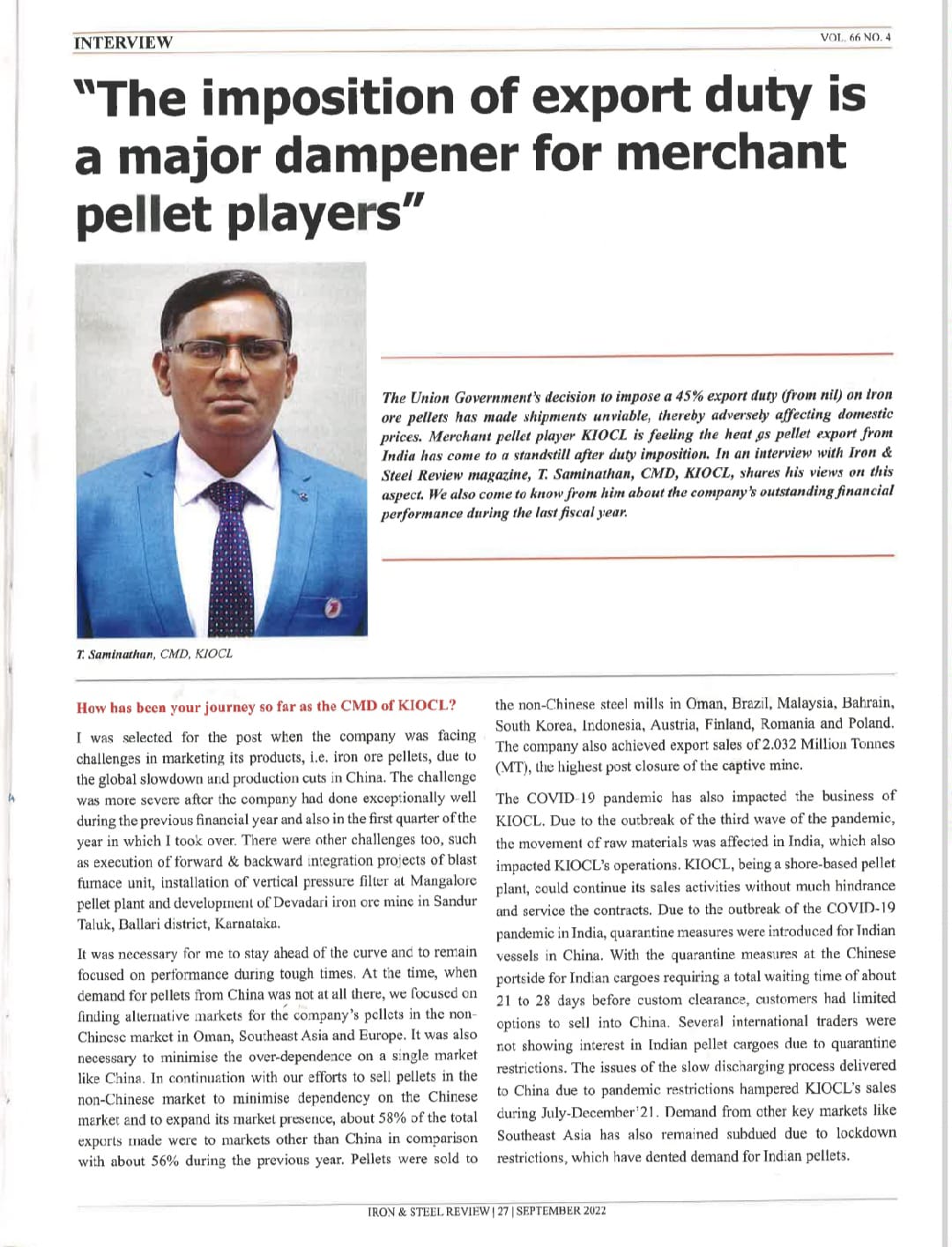 INTERVIEW

VOL. 66 NO. 4

"The imposition of export duty is a major dampener for merchant pellet players"

The Union Government's decision to impose a 45% export duty (from nil) on iron ore pellets has made shipments unviable, thereby adversely affecting domestic prices. Merchant pellet player KIOCL is feeling the heat as pellet export from India has come to a standstill after duty imposition. In an interview with Iron & Steel Review magazine, T. Saminathan, CMD, KIOCL, shares his views on this aspect. We also come to know from him about the company's outstanding financial performance during the last fiscal year.

T. Saminathan, CMD, KIOCL

How has been your journey so far as the CMD of KIOCL?

I was selected for the post when the company was facing challenges in marketing its products, i.e. iron ore pellets, due to the global slowdown and production cuts in China. The challenge was more severe after the company had done exceptionally well during the previous financial year and also in the first quarter of the year in which I took over. There were other challenges too, such as execution of forward & backward integration projects of blast furnace unit, installation of vertical pressure filter at Mangalore pellet plant and development of Devadari iron ore mine in Sandur Taluk, Ballari district, Karnataka.

It was necessary for me to stay ahead of the curve and to remain focused on performance during tough times. At the time, when demand for pellets from China was not at all there, we focused on finding alternative markets for the company's pellets in the non-Chinese market in Oman, Southeast Asia and Europe. It was also necessary to minimise the over-dependence on a single market like China. In continuation with our efforts to sell pellets in the non-Chinese market to minimise dependency on the Chinese market and to expand its market presence, about 58% of the total exports made were to markets other than China in comparison with about 56% during the previous year. Pellets were sold to the non-Chinese steel mills in Oman, Brazil, Malaysia, Bahrain, South Korea, Indonesia, Austria, Finland, Romania and Poland. The company also achieved export sales of 2.032 Million Tonnes (MT), the highest post closure of the captive mine.

The COVID-19 pandemic has also impacted the business of KIOCL. Due to the outbreak of the third wave of the pandemic, the movement of raw materials was affected in India, which also impacted KIOCL's operations. KIOCL, being a shore-based pellet plant, could continue its sales activities without much hindrance and service the contracts. Due to the outbreak of the COVID-19 pandemic in India, quarantine measures were introduced for Indian vessels in China. With the quarantine measures at the Chinese portside for Indian cargoes requiring a total waiting time of about 21 to 28 days before custom clearance, customers had limited options to sell into China. Several international traders were not showing interest in Indian pellet cargoes due to quarantine restrictions. The issues of the slow discharging process delivered to China due to pandemic restrictions hampered KIOCL's sales during July-December'21. Demand from other key markets like Southeast Asia has also remained subdued due to lockdown restrictions, which have dented demand for Indian pellets.

IRON & STEEL REVIEW | 27 | SEPTEMBER 2022